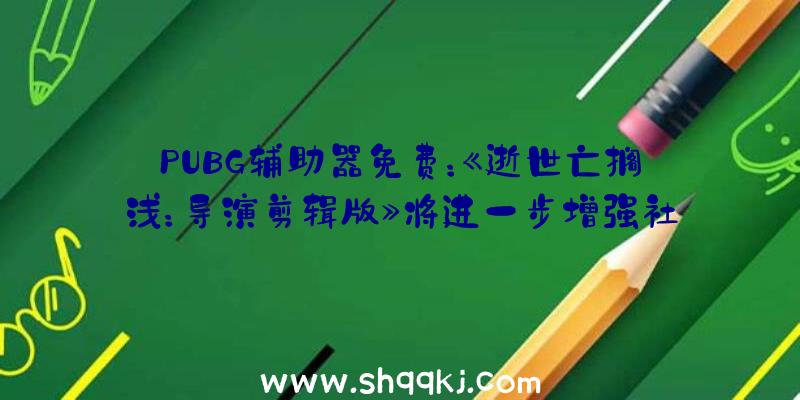 PUBG辅助器免费：《逝世亡搁浅：导演剪辑版》将进一步增强社

www.shqqkj.com